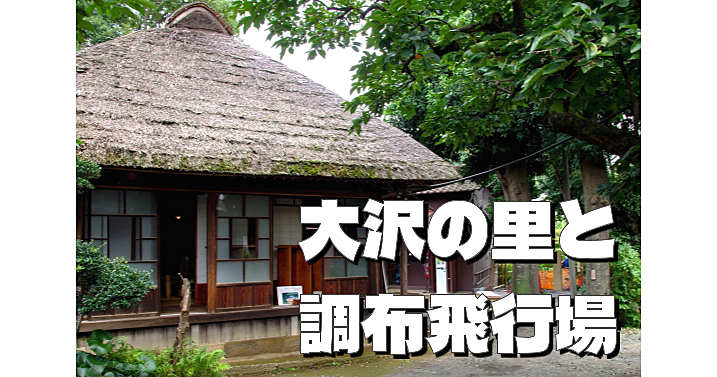 大沢の里と
調布飛行場